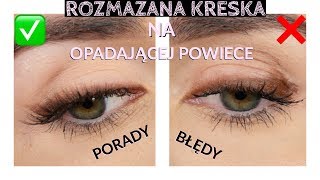 ROZMAZANA KRESKA
NA
OPADAJĄCEJ POWIECE

PORADY

BŁĘDY